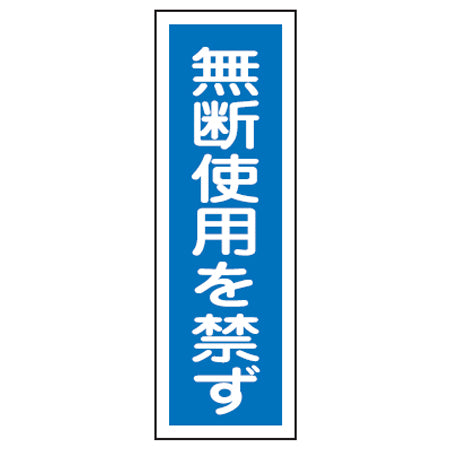 無断使用を禁ず